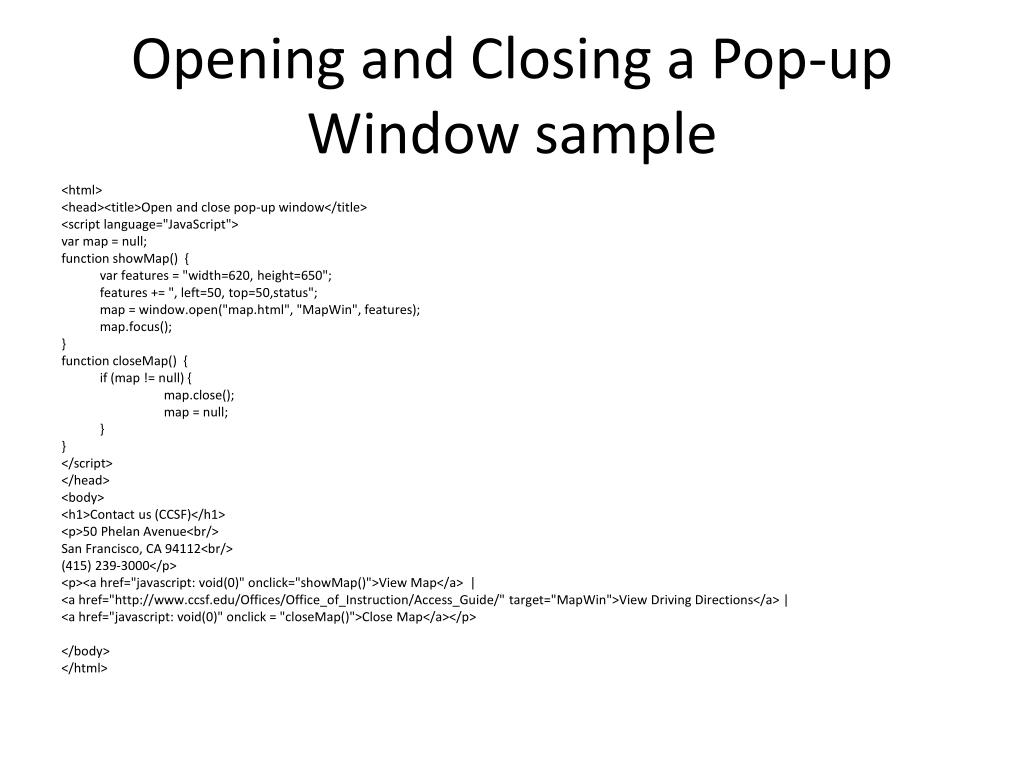 Opening and Closing a Pop-up Window sample

<html>
<head><title>Open and close pop-up window</title>
<script language="JavaScript">
var map = null;
function showMap() {
var features = "width=620, height=650";
features += ", left=50, top=50,status";
map = window.open("map.html", "MapWin", features);
map.focus();
}
function closeMap() {
if (map != null) {
map.close();
map = null;
}
}
</script>
</head>
<body>
<h1>Contact us (CCSF)</h1>
<p>50 Phelan Avenue<br/>
San Francisco, CA 94112<br/>
(415) 239-3000</p>
<p><a href="javascript: void(0)" onclick="showMap()">View Map</a> |
<a href="http://www.ccsf.edu/Offices/Office_of_Instruction/Access_Guide/" target="MapWin">View Driving Directions</a> |
<a href="javascript: void(0)" onclick = "closeMap()">Close Map</a></p>

</body>
</html>